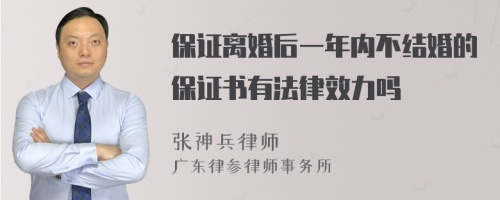 保证离婚后一年内不结婚的保证书有法律效力吗

张神兵律师
广东律参律师事务所